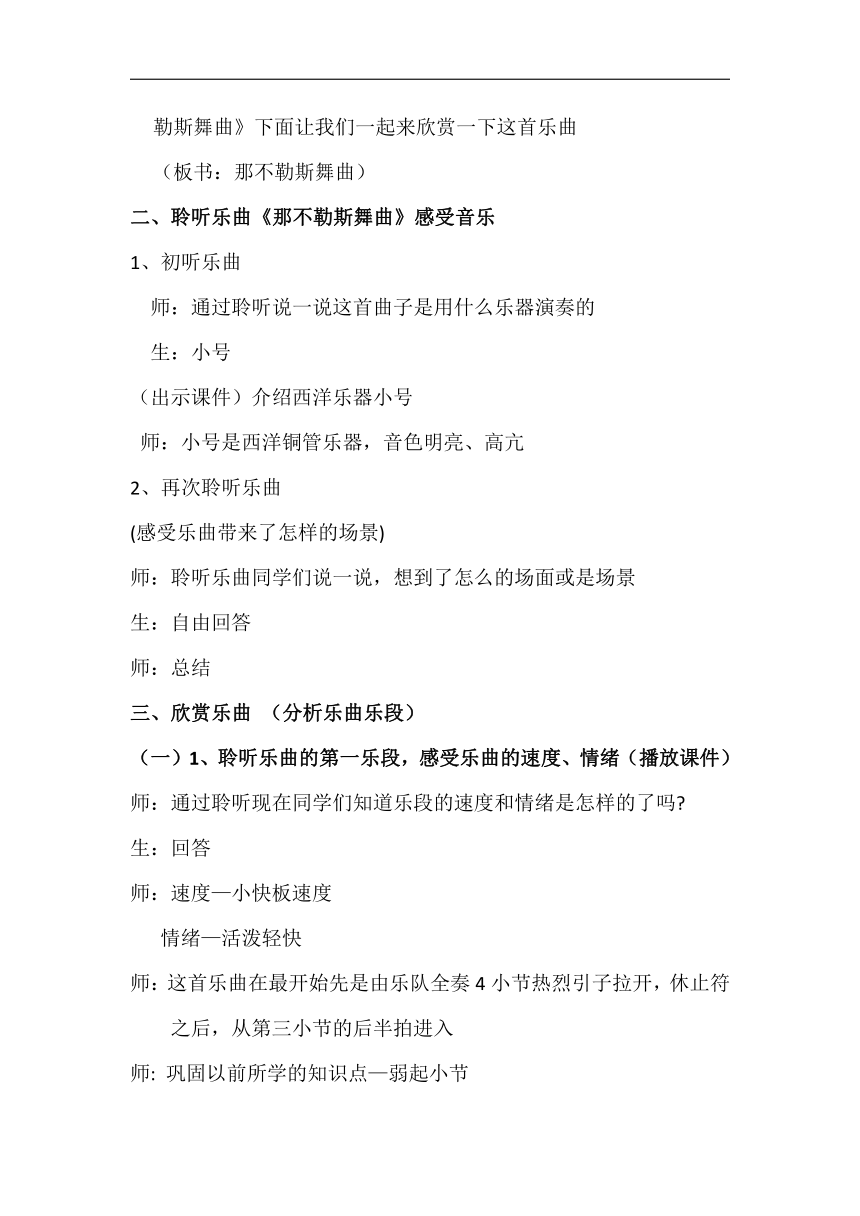 勒斯舞曲》下面让我们一起来欣赏一下这首乐曲

（板书：那不勒斯舞曲）

二、聆听乐曲《那不勒斯舞曲》感受音乐

1、初听乐曲

师：通过聆听说一说这首曲子是用什么乐器演奏的

生：小号

（出示课件）介绍西洋乐器小号

师：小号是西洋铜管乐器，音色明亮、高亢

2、再次聆听乐曲

(感受乐曲带来了怎样的场景)

师：聆听乐曲同学们说一说，想到了怎么的场面或是场景

生：自由回答

师：总结

三、欣赏乐曲 （分析乐曲乐段）

（一）1、聆听乐曲的第一乐段，感受乐曲的速度、情绪（播放课件）

师：通过聆听现在同学们知道乐段的速度和情绪是怎样的了吗?

生：回答

师：速度—小快板速度

情绪—活泼轻快

师：这首乐曲在最开始先是由乐队全奏 4 小节热烈引子拉开，休止符之后，从第三小节的后半拍进入

师: 巩固以前所学的知识点—弱起小节